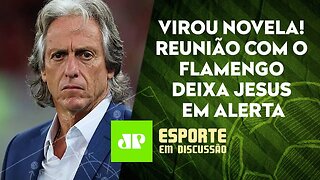 VIROU NOVELA! REUNIÃO COM O FLAMENGO DEIXA JESUS EM ALERTA

JP

ESPORTE EM DISCUSSÃO